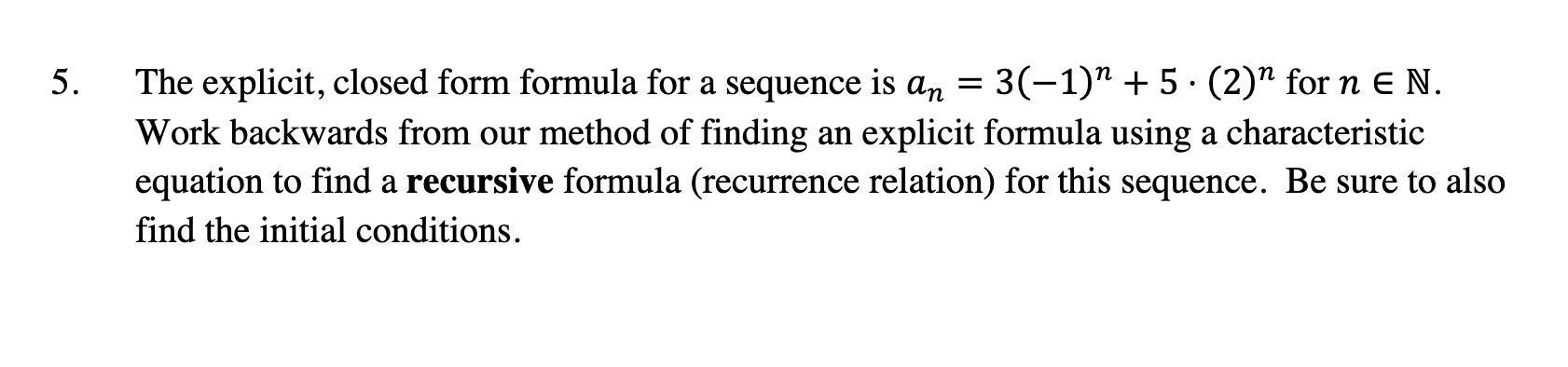 5. The explicit, closed form formula for a sequence is $a_n = 3(-1)^n + 5 \cdot (2)^n$ for $n \in \mathbb{N}$. Work backwards from our method of finding an explicit formula using a characteristic equation to find a **recursive** formula (recurrence relation) for this sequence. Be sure to also find the initial conditions.